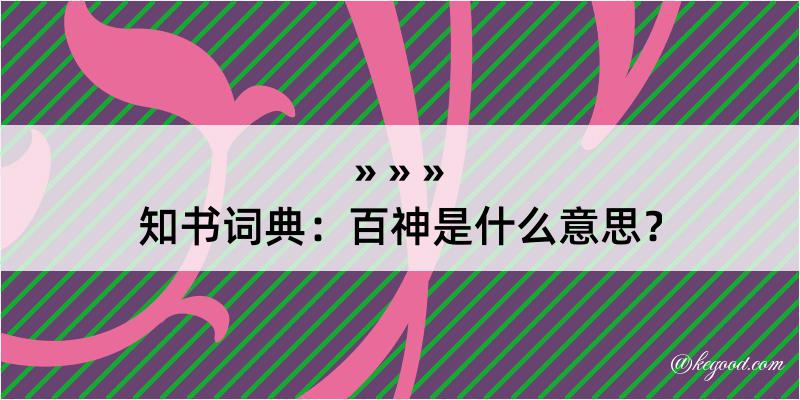 » » »
知书词典：百神是什么意思？
@kegood.com